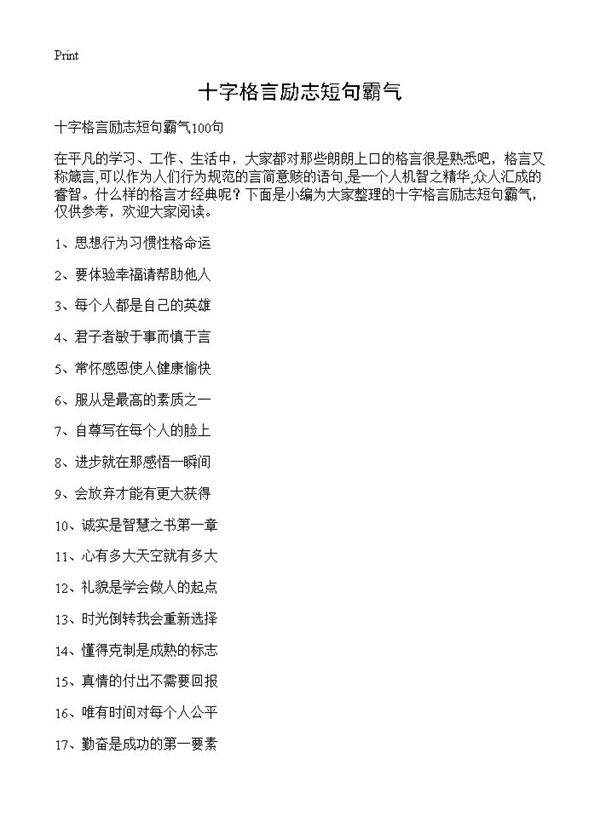 Print

十字格言励志短句霸气

十字格言励志短句霸气100句

在平凡的学习、工作、生活中，大家都对那些朗朗上口的格言很是熟悉吧，格言又称箴言,可以作为人们行为规范的言简意赅的语句,是一个人机智之精华,众人汇成的睿智。什么样的格言才经典呢？下面是小编为大家整理的十字格言励志短句霸气，仅供参考，欢迎大家阅读。

1、思想行为习惯性格命运

2、要体验幸福请帮助他人

3、每个人都是自己的英雄

4、君子者敏于事而慎于言

5、常怀感恩使人健康愉快

6、服从是最高的素质之一

7、自尊写在每个人的脸上

8、进步就在那感悟一瞬间

9、会放弃才能有更大获得

10、诚实是智慧之书第一章

11、心有多大天空就有多大

12、礼貌是学会做人的起点

13、时光倒转我会重新选择

14、懂得克制是成熟的标志

15、真情的付出不需要回报

16、唯有时间对每个人公平

17、勤奋是成功的第一要素